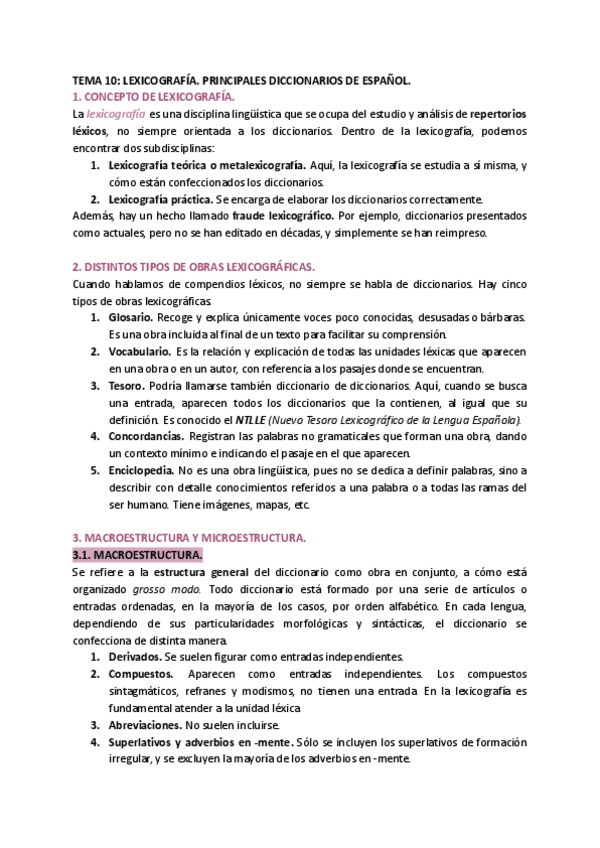 TEMA 10: LEXICOGRAFÍA. PRINCIPALES DICCIONARIOS DE ESPAÑOL.
1. CONCEPTO DE LEXICOGRAFÍA.

La lexicografía es una disciplina lingüística que se ocupa del estudio y análisis de repertorios léxicos, no siempre orientada a los diccionarios. Dentro de la lexicografía, podemos encontrar dos subdisciplinas:

1. Lexicografía teórica o metalexicografía. Aquí, la lexicografía se estudia a sí misma, y cómo están confeccionados los diccionarios.
2. Lexicografía práctica. Se encarga de elaborar los diccionarios correctamente.

Además, hay un hecho llamado fraude lexicográfico. Por ejemplo, diccionarios presentados como actuales, pero no se han editado en décadas, y simplemente se han reimpreso.

2. DISTINTOS TIPOS DE OBRAS LEXICOGRÁFICAS.

Cuando hablamos de compendios léxicos, no siempre se habla de diccionarios. Hay cinco tipos de obras lexicográficas.

1. Glosario. Recoge y explica únicamente voces poco conocidas, desusadas o bárbaras. Es una obra incluida al final de un texto para facilitar su comprensión.
2. Vocabulario. Es la relación y explicación de todas las unidades léxicas que aparecen en una obra o en un autor, con referencia a los pasajes donde se encuentran.
3. Tesoro. Podría llamarse también diccionario de diccionarios. Aquí, cuando se busca una entrada, aparecen todos los diccionarios que la contienen, al igual que su definición. Es conocido el NTLLE (Nuevo Tesoro Lexicográfico de la Lengua Española).
4. Concordancias. Registran las palabras no gramaticales que forman una obra, dando un contexto mínimo e indicando el pasaje en el que aparecen.
5. Enciclopedia. No es una obra lingüística, pues no se dedica a definir palabras, sino a describir con detalle conocimientos referidos a una palabra o a todas las ramas del ser humano. Tiene imágenes, mapas, etc.

3. MACROESTRUCTURA Y MICROESTRUCTURA.
3.1. MACROESTRUCTURA.

Se refiere a la estructura general del diccionario como obra en conjunto, a cómo está organizado grosso modo. Todo diccionario está formado por una serie de artículos o entradas ordenadas, en la mayoría de los casos, por orden alfabético. En cada lengua, dependiendo de sus particularidades morfológicas y sintácticas, el diccionario se confecciona de distinta manera.

1. Derivados. Se suelen figurar como entradas independientes.
2. Compuestos. Aparecen como entradas independientes. Los compuestos sintagmáticos, refranes y modismos, no tienen una entrada. En la lexicografía es fundamental atender a la unidad léxica
3. Abreviaciones. No suelen incluirse.
4. Superlativos y adverbios en -mente. Sólo se incluyen los superlativos de formación irregular, y se excluyen la mayoría de los adverbios en -mente.